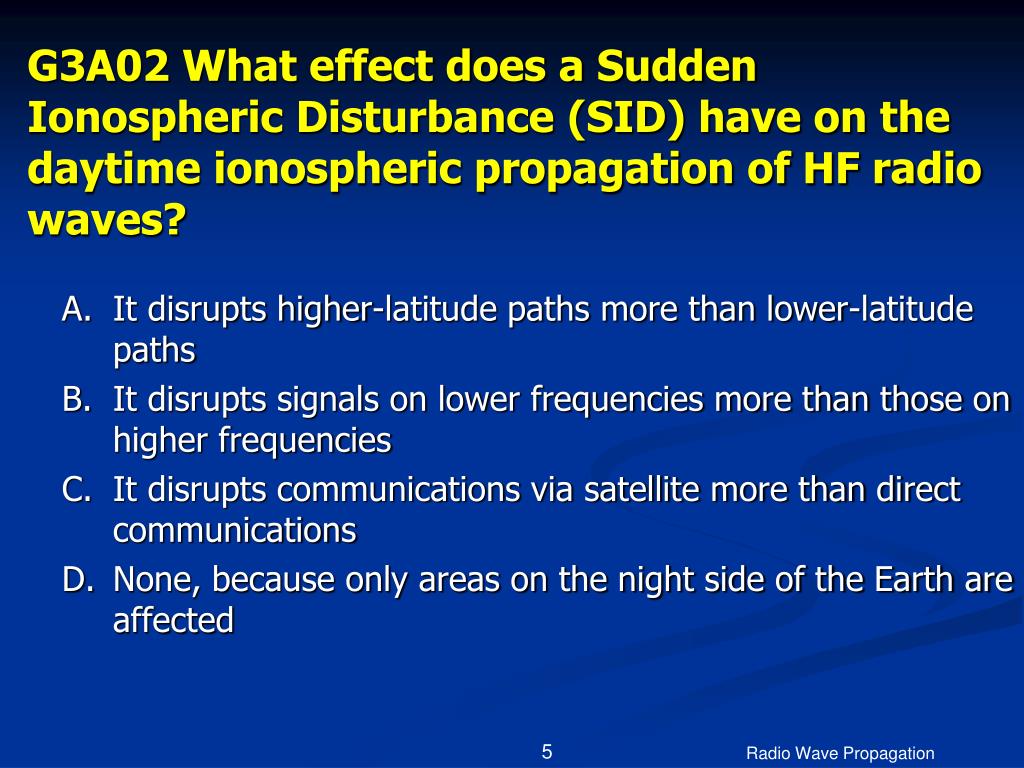 G3A02 What effect does a Sudden Ionospheric Disturbance (SID) have on the daytime ionospheric propagation of HF radio waves?

A. It disrupts higher-latitude paths more than lower-latitude paths
B. It disrupts signals on lower frequencies more than those on higher frequencies
C. It disrupts communications via satellite more than direct communications
D. None, because only areas on the night side of the Earth are affected

5

Radio Wave Propagation